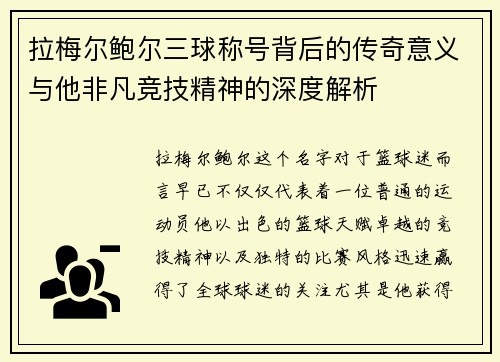 拉梅尔鲍尔三球称号背后的传奇意义与他非凡竞技精神的深度解析

拉梅尔鲍尔这个名字对于篮球迷而言早已不仅仅代表着一位普通的运动员他以出色的篮球天赋卓越的竞技精神以及独特的比赛风格迅速赢得了全球球迷的关注尤其是他获得